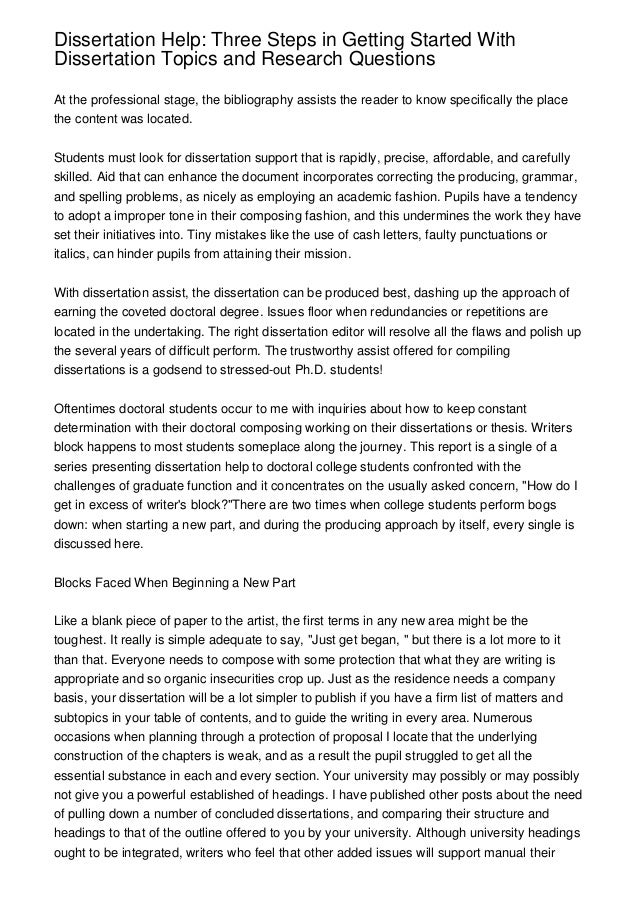 Dissertation Help: Three Steps in Getting Started With Dissertation Topics and Research Questions

At the professional stage, the bibliography assists the reader to know specifically the place the content was located.

Students must look for dissertation support that is rapidly, precise, affordable, and carefully skilled. Aid that can enhance the document incorporates correcting the producing, grammar, and spelling problems, as nicely as employing an academic fashion. Pupils have a tendency to adopt a improper tone in their composing fashion, and this undermines the work they have set their initiatives into. Tiny mistakes like the use of cash letters, faulty punctuations or italics, can hinder pupils from attaining their mission.

With dissertation assist, the dissertation can be produced best, dashing up the approach of earning the coveted doctoral degree. Issues floor when redundancies or repetitions are located in the undertaking. The right dissertation editor will resolve all the flaws and polish up the several years of difficult perform. The trustworthy assist offered for compiling dissertations is a godsend to stressed-out Ph.D. students!

Oftentimes doctoral students occur to me with inquiries about how to keep constant determination with their doctoral composing working on their dissertations or thesis. Writers block happens to most students someplace along the journey. This report is a single of a series presenting dissertation help to doctoral college students confronted with the challenges of graduate function and it concentrates on the usually asked concern, "How do I get in excess of writer's block?"There are two times when college students perform bogs down: when starting a new part, and during the producing approach by itself, every single is discussed here.

Blocks Faced When Beginning a New Part

Like a blank piece of paper to the artist, the first terms in any new area might be the toughest. It really is simple adequate to say, "Just get began, " but there is a lot more to it than that. Everyone needs to compose with some protection that what they are writing is appropriate and so organic insecurities crop up. Just as the residence needs a company basis, your dissertation will be a lot simpler to publish if you have a firm list of matters and subtopics in your table of contents, and to guide the writing in every area. Numerous occasions when planning through a protection of proposal I locate that the underlying construction of the chapters is weak, and as a result the pupil struggled to get all the essential substance in each and every section. Your university may possibly or may possibly not give you a powerful established of headings. I have published other posts about the need of pulling down a number of concluded dissertations, and comparing their structure and headings to that of the outline offered to you by your university. Although university headings ought to be integrated, writers who feel that other added issues will support manual their